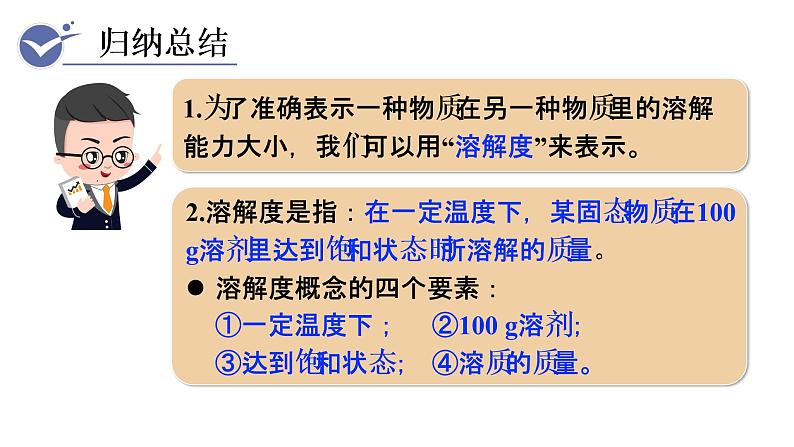 归纳总结

1.为了准确表示一种物质在另一种物质里的溶解能力大小，我们可以用“溶解度”来表示。

2.溶解度是指：在一定温度下，某固态物质在100 g溶剂里达到饱和状态时所溶解的质量。

● 溶解度概念的四个要素：
①一定温度下；　②100 g溶剂;
③达到饱和状态;　④溶质的质量。